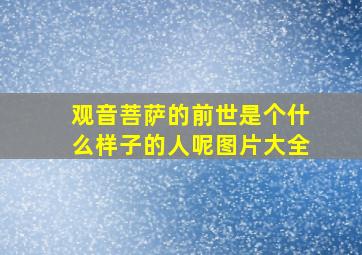 观音菩萨的前世是个什么样子的人呢图片大全